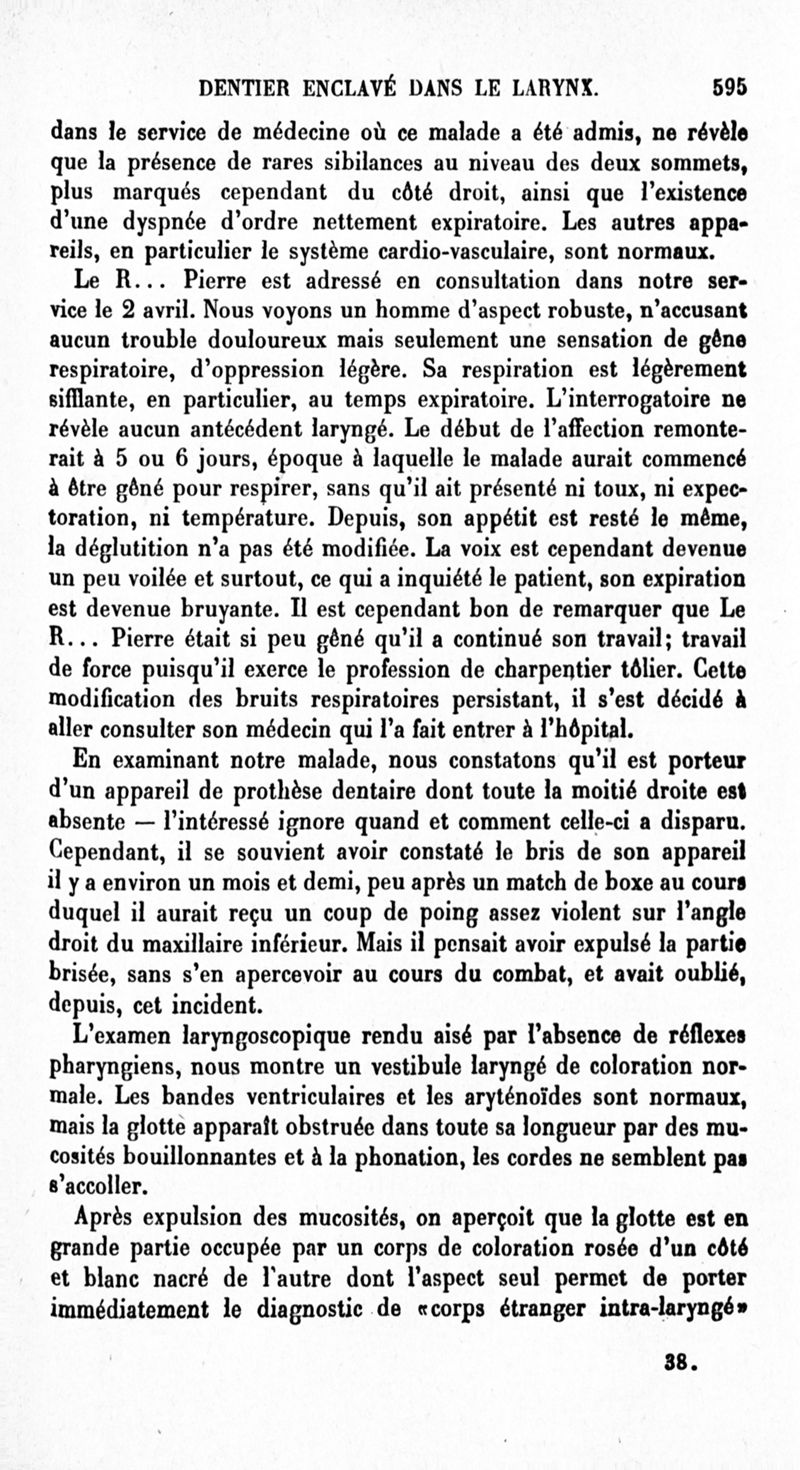 DENTIER ENCLAVÉ DANS LE LARYNX. 595

dans le service de médecine où ce malade a été admis, ne révèle que la présence de rares sibilances au niveau des deux sommets, plus marqués cependant du côté droit, ainsi que l'existence d'une dyspnée d'ordre nettement expiratoire. Les autres appareils, en particulier le système cardio-vasculaire, sont normaux.

Le R... Pierre est adressé en consultation dans notre service le 2 avril. Nous voyons un homme d'aspect robuste, n'accusant aucun trouble douloureux mais seulement une sensation de gêne respiratoire, d'oppression légère. Sa respiration est légèrement sifflante, en particulier, au temps expiratoire. L'interrogatoire ne révèle aucun antécédent laryngé. Le début de l'affection remonterait à 5 ou 6 jours, époque à laquelle le malade aurait commencé à être gêné pour respirer, sans qu'il ait présenté ni toux, ni expectoration, ni température. Depuis, son appétit est resté le même, la déglutition n'a pas été modifiée. La voix est cependant devenue un peu voilée et surtout, ce qui a inquiété le patient, son expiration est devenue bruyante. Il est cependant bon de remarquer que Le R... Pierre était si peu gêné qu'il a continué son travail; travail de force puisqu'il exerce le profession de charpentier tôlier. Cette modification des bruits respiratoires persistant, il s'est décidé à aller consulter son médecin qui l'a fait entrer à l'hôpital.

En examinant notre malade, nous constatons qu'il est porteur d'un appareil de prothèse dentaire dont toute la moitié droite est absente — l'intéressé ignore quand et comment celle-ci a disparu. Cependant, il se souvient avoir constaté le bris de son appareil il y a environ un mois et demi, peu après un match de boxe au cours duquel il aurait reçu un coup de poing assez violent sur l'angle droit du maxillaire inférieur. Mais il pensait avoir expulsé la partie brisée, sans s'en apercevoir au cours du combat, et avait oublié, depuis, cet incident.

L'examen laryngoscopique rendu aisé par l'absence de réflexes pharyngiens, nous montre un vestibule laryngé de coloration normale. Les bandes ventriculaires et les aryténoïdes sont normaux, mais la glotte apparaît obstruée dans toute sa longueur par des mucosités bouillonnantes et à la phonation, les cordes ne semblent pas s'accoller.

Après expulsion des mucosités, on aperçoit que la glotte est en grande partie occupée par un corps de coloration rosée d'un côté et blanc nacré de l'autre dont l'aspect seul permet de porter immédiatement le diagnostic de «corps étranger intra-laryngé»

38.